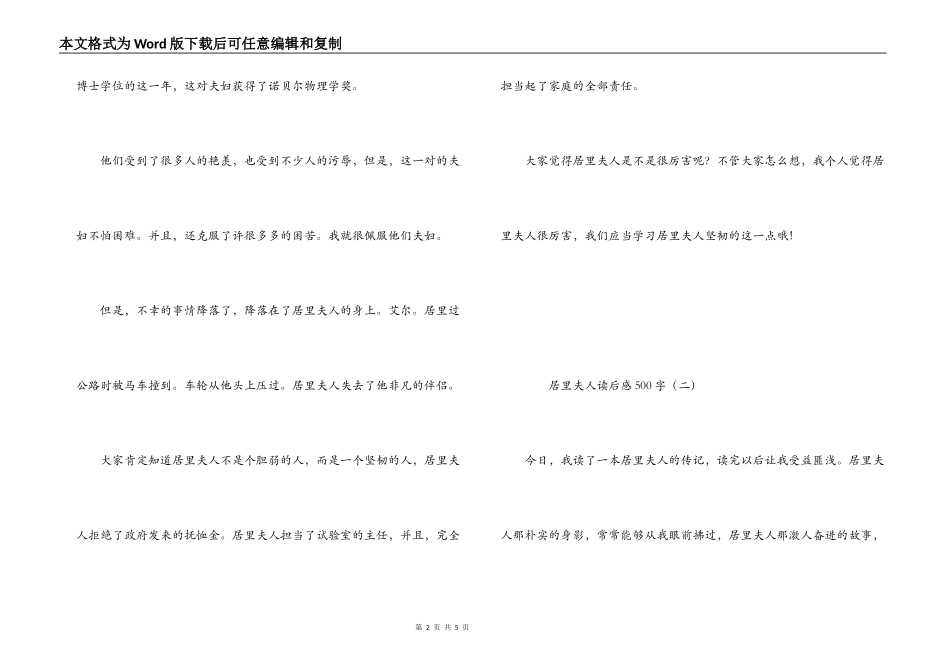 本文格式为Word版下载后可任意编辑和复制

博士学位的这一年，这对夫妇获得了诺贝尔物理学奖。

他们受到了很多人的艳羡，也受到不少人的污辱，但是，这一对的夫妇不怕困难。并且，还克服了许很多多的困苦。我就很佩服他们夫妇。

但是，不幸的事情降落了，降落在了居里夫人的身上。艾尔。居里过公路时被马车撞到。车轮从他头上压过。居里夫人失去了他非凡的伴侣。

大家肯定知道居里夫人不是个胆弱的人，而是一个坚韧的人，居里夫人拒绝了政府发来的抚恤金。居里夫人担当了试验室的主任，并且，完全担当起了家庭的全部责任。

大家觉得居里夫人是不是很厉害呢？不管大家怎么想，我个人觉得居里夫人很厉害，我们应当学习居里夫人坚韧的这一点哦！

居里夫人读后感500字（二）

今日，我读了一本居里夫人的传记，读完以后让我受益匪浅。居里夫人那朴实的身影，常常能够从我眼前拂过，居里夫人那激人奋进的故事，

第 2 页 共 5 页